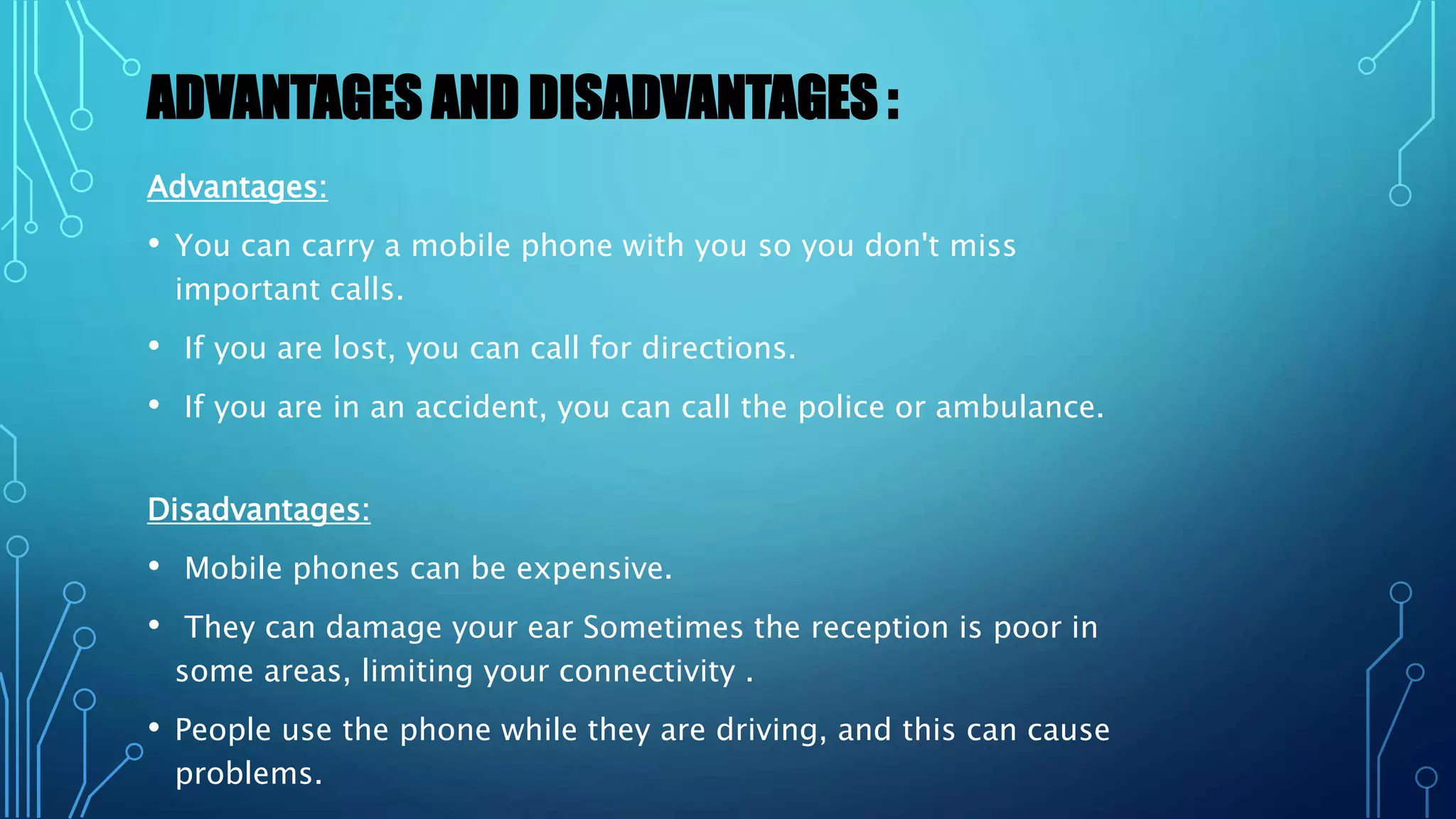 ADVANTAGES AND DISADVANTAGES :

Advantages:

• You can carry a mobile phone with you so you don't miss important calls.

• If you are lost, you can call for directions.

• If you are in an accident, you can call the police or ambulance.

Disadvantages:

• Mobile phones can be expensive.

• They can damage your ear Sometimes the reception is poor in some areas, limiting your connectivity .

• People use the phone while they are driving, and this can cause problems.